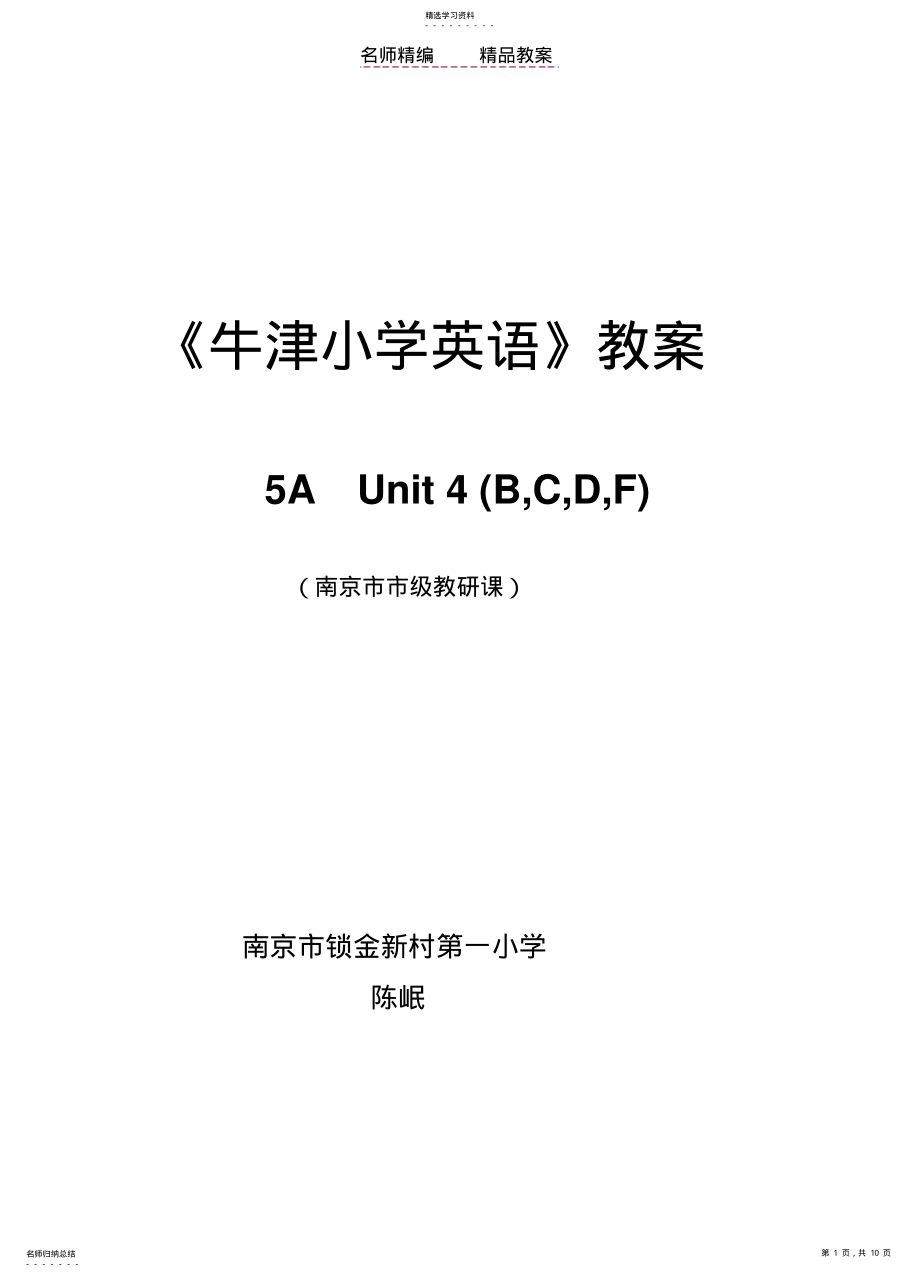 精选学习资料

名师精编　　精品教案

《牛津小学英语》教案

5A　Unit 4 (B,C,D,F)

（南京市市级教研课）

南京市锁金新村第一小学

陈岷

名师归纳总结

第 1 页，共 10 页